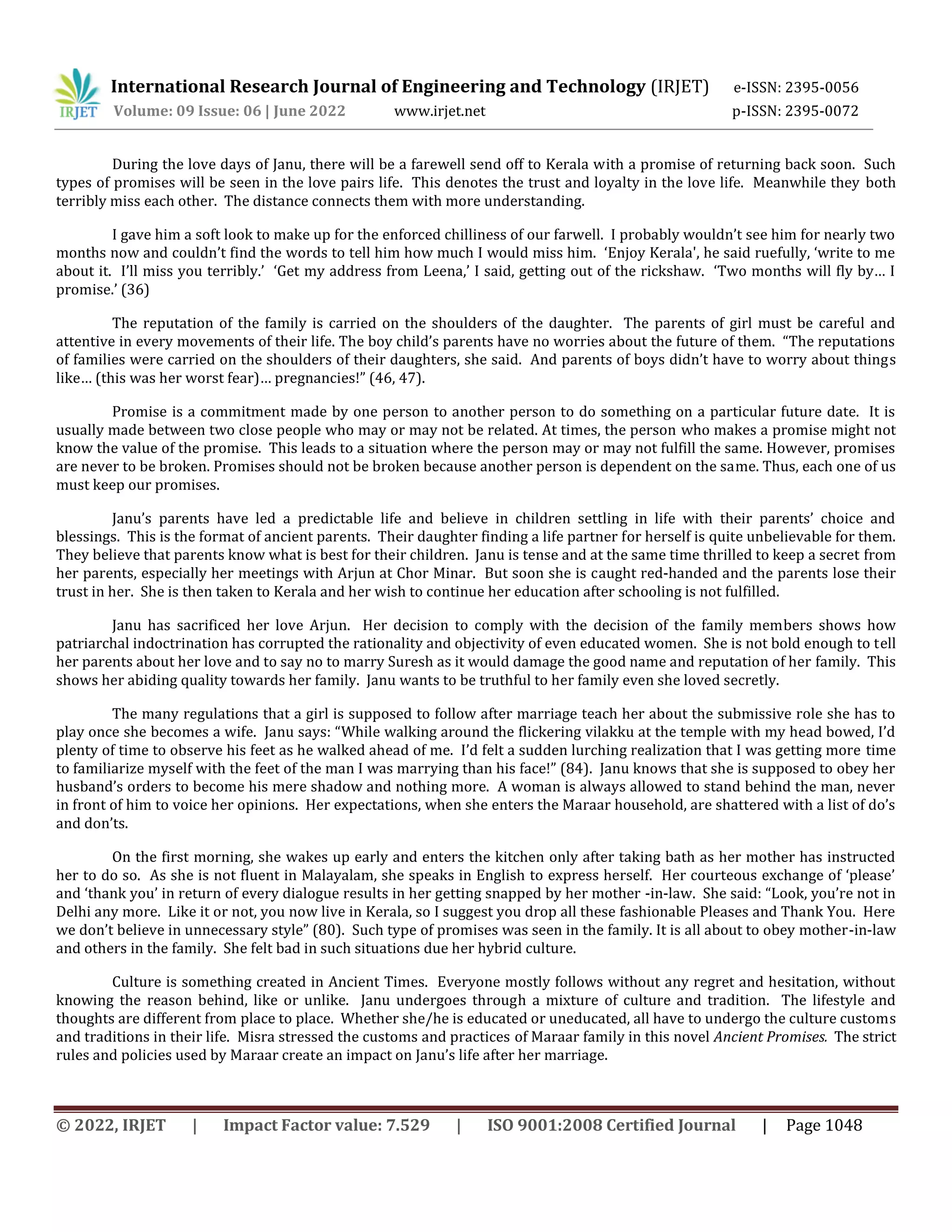 IRJET International Research Journal of Engineering and Technology (IRJET) e-ISSN: 2395-0056
Volume: 09 Issue: 06 | June 2022 www.irjet.net p-ISSN: 2395-0072

During the love days of Janu, there will be a farewell send off to Kerala with a promise of returning back soon. Such types of promises will be seen in the love pairs life. This denotes the trust and loyalty in the love life. Meanwhile they both terribly miss each other. The distance connects them with more understanding.

I gave him a soft look to make up for the enforced chilliness of our farwell. I probably wouldn't see him for nearly two months now and couldn't find the words to tell him how much I would miss him. 'Enjoy Kerala', he said ruefully, 'write to me about it. I'll miss you terribly.' 'Get my address from Leena,' I said, getting out of the rickshaw. 'Two months will fly by… I promise.' (36)

The reputation of the family is carried on the shoulders of the daughter. The parents of girl must be careful and attentive in every movements of their life. The boy child's parents have no worries about the future of them. "The reputations of families were carried on the shoulders of their daughters, she said. And parents of boys didn't have to worry about things like… (this was her worst fear)… pregnancies!" (46, 47).

Promise is a commitment made by one person to another person to do something on a particular future date. It is usually made between two close people who may or may not be related. At times, the person who makes a promise might not know the value of the promise. This leads to a situation where the person may or may not fulfill the same. However, promises are never to be broken. Promises should not be broken because another person is dependent on the same. Thus, each one of us must keep our promises.

Janu's parents have led a predictable life and believe in children settling in life with their parents' choice and blessings. This is the format of ancient parents. Their daughter finding a life partner for herself is quite unbelievable for them. They believe that parents know what is best for their children. Janu is tense and at the same time thrilled to keep a secret from her parents, especially her meetings with Arjun at Chor Minar. But soon she is caught red-handed and the parents lose their trust in her. She is then taken to Kerala and her wish to continue her education after schooling is not fulfilled.

Janu has sacrificed her love Arjun. Her decision to comply with the decision of the family members shows how patriarchal indoctrination has corrupted the rationality and objectivity of even educated women. She is not bold enough to tell her parents about her love and to say no to marry Suresh as it would damage the good name and reputation of her family. This shows her abiding quality towards her family. Janu wants to be truthful to her family even she loved secretly.

The many regulations that a girl is supposed to follow after marriage teach her about the submissive role she has to play once she becomes a wife. Janu says: "While walking around the flickering vilakku at the temple with my head bowed, I'd plenty of time to observe his feet as he walked ahead of me. I'd felt a sudden lurching realization that I was getting more time to familiarize myself with the feet of the man I was marrying than his face!" (84). Janu knows that she is supposed to obey her husband's orders to become his mere shadow and nothing more. A woman is always allowed to stand behind the man, never in front of him to voice her opinions. Her expectations, when she enters the Maraar household, are shattered with a list of do's and don'ts.

On the first morning, she wakes up early and enters the kitchen only after taking bath as her mother has instructed her to do so. As she is not fluent in Malayalam, she speaks in English to express herself. Her courteous exchange of 'please' and 'thank you' in return of every dialogue results in her getting snapped by her mother -in-law. She said: "Look, you're not in Delhi any more. Like it or not, you now live in Kerala, so I suggest you drop all these fashionable Pleases and Thank You. Here we don't believe in unnecessary style" (80). Such type of promises was seen in the family. It is all about to obey mother-in-law and others in the family. She felt bad in such situations due her hybrid culture.

Culture is something created in Ancient Times. Everyone mostly follows without any regret and hesitation, without knowing the reason behind, like or unlike. Janu undergoes through a mixture of culture and tradition. The lifestyle and thoughts are different from place to place. Whether she/he is educated or uneducated, all have to undergo the culture customs and traditions in their life. Misra stressed the customs and practices of Maraar family in this novel Ancient Promises. The strict rules and policies used by Maraar create an impact on Janu's life after her marriage.

© 2022, IRJET | Impact Factor value: 7.529 | ISO 9001:2008 Certified Journal | Page 1048